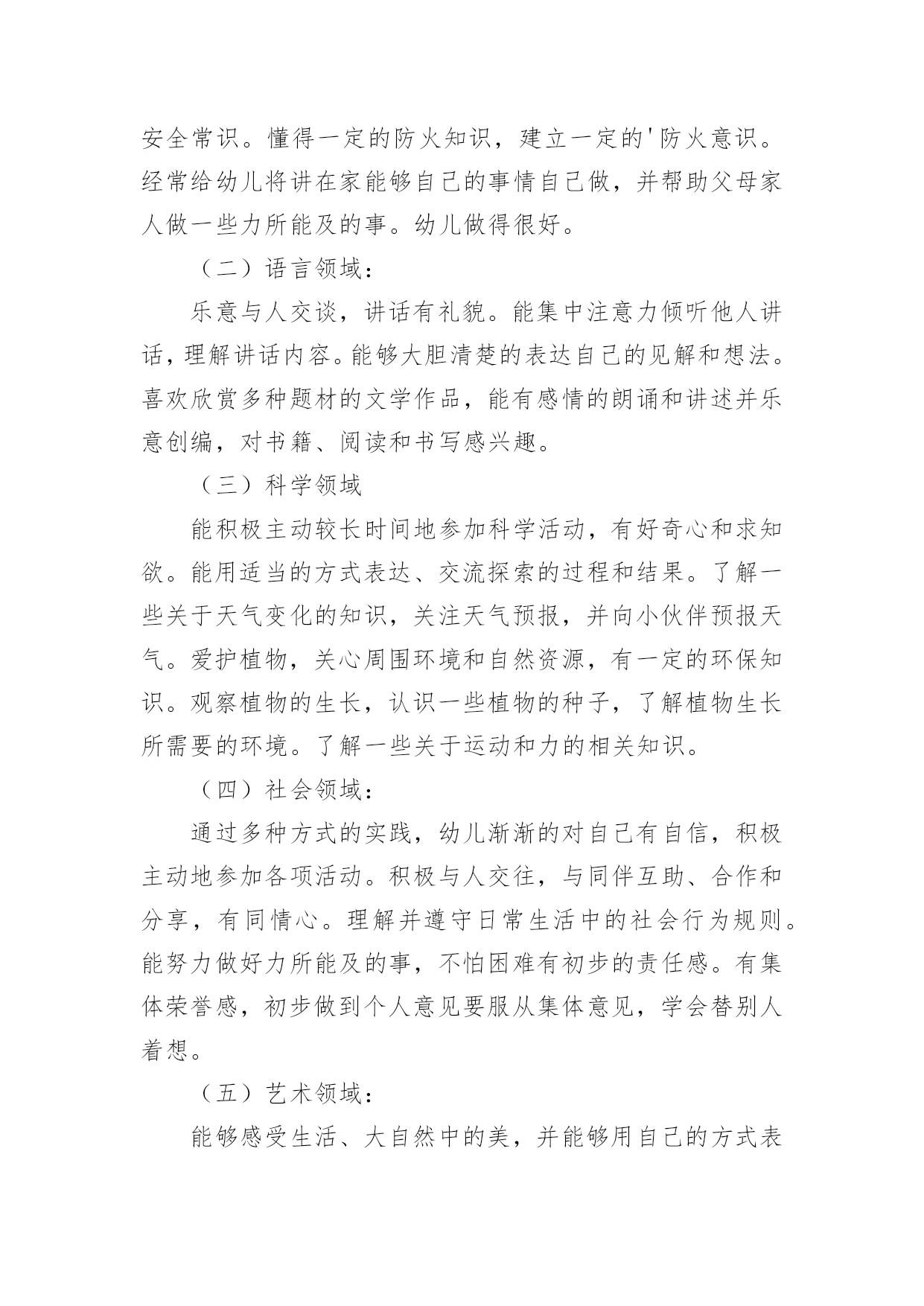 安全常识。懂得一定的防火知识，建立一定的'防火意识。经常给幼儿将讲在家能够自己的事情自己做，并帮助父母家人做一些力所能及的事。幼儿做得很好。

（二）语言领域：

乐意与人交谈，讲话有礼貌。能集中注意力倾听他人讲话，理解讲话内容。能够大胆清楚的表达自己的见解和想法。喜欢欣赏多种题材的文学作品，能有感情的朗诵和讲述并乐意创编，对书籍、阅读和书写感兴趣。

（三）科学领域

能积极主动较长时间地参加科学活动，有好奇心和求知欲。能用适当的方式表达、交流探索的过程和结果。了解一些关于天气变化的知识，关注天气预报，并向小伙伴预报天气。爱护植物，关心周围环境和自然资源，有一定的环保知识。观察植物的生长，认识一些植物的种子，了解植物生长所需要的环境。了解一些关于运动和力的相关知识。

（四）社会领域：

通过多种方式的实践，幼儿渐渐的对自己有自信，积极主动地参加各项活动。积极与人交往，与同伴互助、合作和分享，有同情心。理解并遵守日常生活中的社会行为规则。能努力做好力所能及的事，不怕困难有初步的责任感。有集体荣誉感，初步做到个人意见要服从集体意见，学会替别人着想。

（五）艺术领域：

能够感受生活、大自然中的美，并能够用自己的方式表